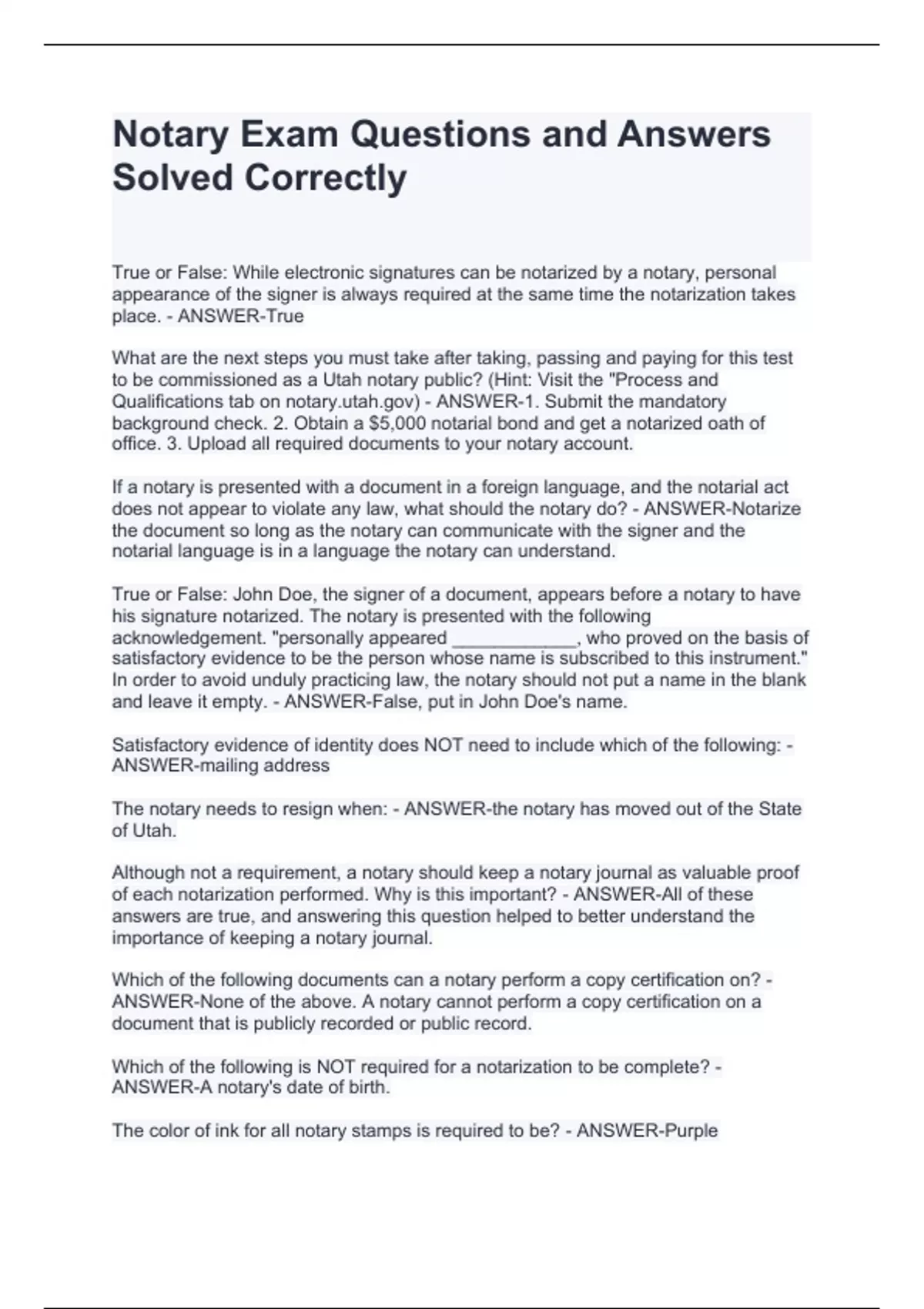 Notary Exam Questions and Answers Solved Correctly

True or False: While electronic signatures can be notarized by a notary, personal appearance of the signer is always required at the same time the notarization takes place. - ANSWER-True

What are the next steps you must take after taking, passing and paying for this test to be commissioned as a Utah notary public? (Hint: Visit the "Process and Qualifications tab on notary.utah.gov) - ANSWER-1. Submit the mandatory background check. 2. Obtain a $5,000 notarial bond and get a notarized oath of office. 3. Upload all required documents to your notary account.

If a notary is presented with a document in a foreign language, and the notarial act does not appear to violate any law, what should the notary do? - ANSWER-Notarize the document so long as the notary can communicate with the signer and the notarial language is in a language the notary can understand.

True or False: John Doe, the signer of a document, appears before a notary to have his signature notarized. The notary is presented with the following acknowledgement. "personally appeared ____, who proved on the basis of satisfactory evidence to be the person whose name is subscribed to this instrument." In order to avoid unduly practicing law, the notary should not put a name in the blank and leave it empty. - ANSWER-False, put in John Doe's name.

Satisfactory evidence of identity does NOT need to include which of the following: - ANSWER-mailing address

The notary needs to resign when: - ANSWER-the notary has moved out of the State of Utah.

Although not a requirement, a notary should keep a notary journal as valuable proof of each notarization performed. Why is this important? - ANSWER-All of these answers are true, and answering this question helped to better understand the importance of keeping a notary journal.

Which of the following documents can a notary perform a copy certification on? - ANSWER-None of the above. A notary cannot perform a copy certification on a document that is publicly recorded or public record.

Which of the following is NOT required for a notarization to be complete? - ANSWER-A notary's date of birth.

The color of ink for all notary stamps is required to be? - ANSWER-Purple